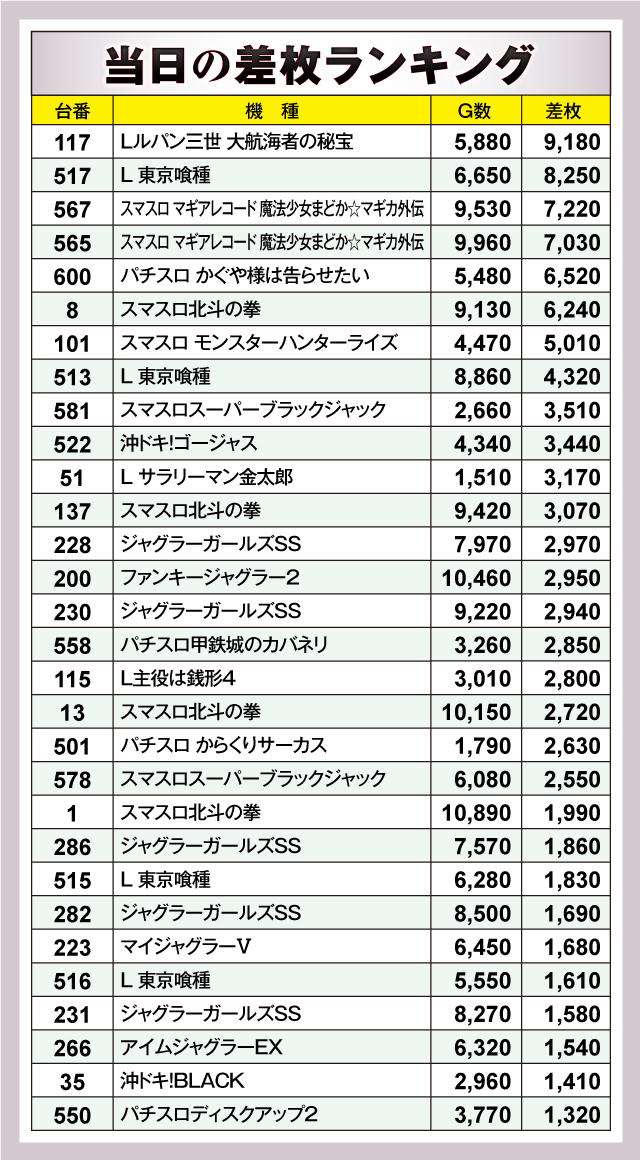 当日の差枚ランキング

| 台番 | 機　種 | G数 | 差枚 |
|---|---|---|---|
| 117 | Lルパン三世 大航海者の秘宝 | 5,880 | 9,180 |
| 517 | L 東京喰種 | 6,650 | 8,250 |
| 567 | スマスロ マギアレコード 魔法少女まどか☆マギカ外伝 | 9,530 | 7,220 |
| 565 | スマスロ マギアレコード 魔法少女まどか☆マギカ外伝 | 9,960 | 7,030 |
| 600 | パチスロ かぐや様は告らせたい | 5,480 | 6,520 |
| 8 | スマスロ北斗の拳 | 9,130 | 6,240 |
| 101 | スマスロ モンスターハンターライズ | 4,470 | 5,010 |
| 513 | L 東京喰種 | 8,860 | 4,320 |
| 581 | スマスロスーパーブラックジャック | 2,660 | 3,510 |
| 522 | 沖ドキ!ゴージャス | 4,340 | 3,440 |
| 51 | L サラリーマン金太郎 | 1,510 | 3,170 |
| 137 | スマスロ北斗の拳 | 9,420 | 3,070 |
| 228 | ジャグラーガールズSS | 7,970 | 2,970 |
| 200 | ファンキージャグラー2 | 10,460 | 2,950 |
| 230 | ジャグラーガールズSS | 9,220 | 2,940 |
| 558 | パチスロ甲鉄城のカバネリ | 3,260 | 2,850 |
| 115 | L主役は銭形4 | 3,010 | 2,800 |
| 13 | スマスロ北斗の拳 | 10,150 | 2,720 |
| 501 | パチスロ からくりサーカス | 1,790 | 2,630 |
| 578 | スマスロスーパーブラックジャック | 6,080 | 2,550 |
| 1 | スマスロ北斗の拳 | 10,890 | 1,990 |
| 286 | ジャグラーガールズSS | 7,570 | 1,860 |
| 515 | L 東京喰種 | 6,280 | 1,830 |
| 282 | ジャグラーガールズSS | 8,500 | 1,690 |
| 223 | マイジャグラーV | 6,450 | 1,680 |
| 516 | L 東京喰種 | 5,550 | 1,610 |
| 231 | ジャグラーガールズSS | 8,270 | 1,580 |
| 266 | アイムジャグラーEX | 6,320 | 1,540 |
| 35 | 沖ドキ!BLACK | 2,960 | 1,410 |
| 550 | パチスロディスクアップ2 | 3,770 | 1,320 |